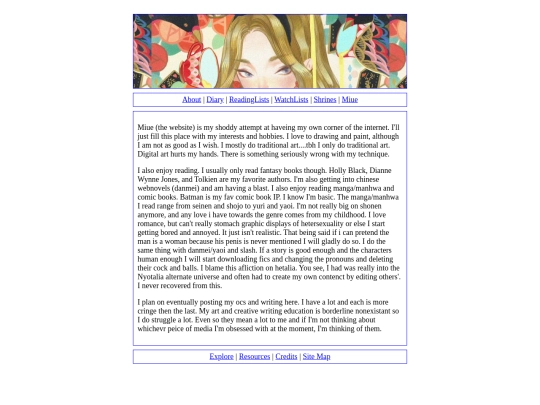 About | Diary | ReadingLists | WatchLists | Shrines | Miue

Miue (the website) is my shoddy attempt at haveing my own corner of the internet. I'll just fill this place with my interests and hobbies. I love to drawing and paint, although I am not as good as I wish. I mostly do traditional art....tbh I only do traditional art. Digital art hurts my hands. There is something seriously wrong with my technique.

I also enjoy reading. I usually only read fantasy books though. Holly Black, Dianne Wynne Jones, and Tolkien are my favorite authors. I'm also getting into chinese webnovels (danmei) and am having a blast. I also enjoy reading manga/manhwa and comic books. Batman is my fav comic book IP. I know I'm basic. The manga/manhwa I read range from seinen and shojo to yuri and yaoi. I'm not really big on shonen anymore, and any love i have towards the genre comes from my childhood. I love romance, but can't really stomach graphic displays of hetersexuality or else I start getting bored and annoyed. It just isn't realistic. That being said if i can pretend the man is a woman because his penis is never mentioned I will gladly do so. I do the same thing with danmei/yaoi and slash. If a story is good enough and the characters human enough I will start downloading fics and changing the pronouns and deleting their cock and balls. I blame this afliction on hetalia. You see, I had was really into the Nyotalia alternate universe and often had to create my own contenct by editing others'. I never recovered from this.

I plan on eventually posting my ocs and writing here. I have a lot and each is more cringe then the last. My art and creative writing education is borderline nonexistant so I do struggle a lot. Even so they mean a lot to me and if I'm not thinking about whichevr peice of media I'm obsessed with at the moment, I'm thinking of them.

Explore | Resources | Credits | Site Map